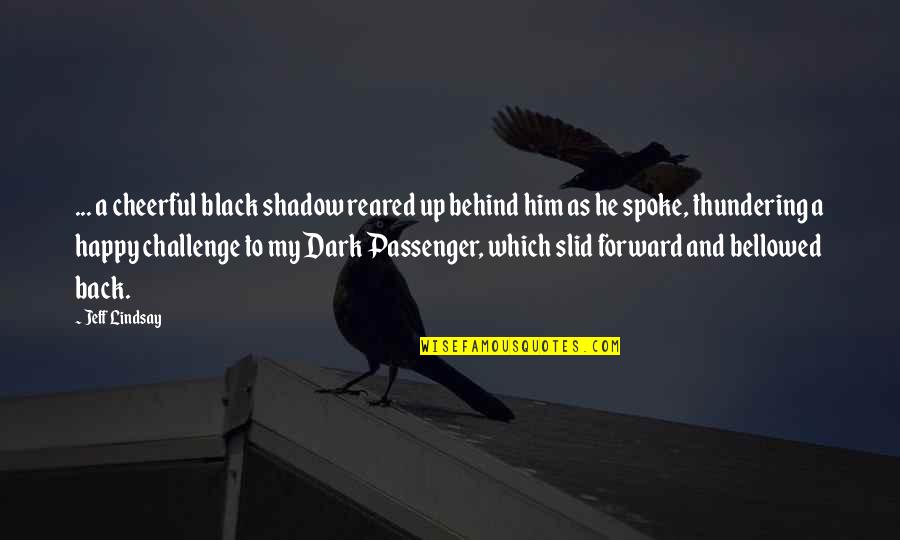 ... a cheerful black shadow reared up behind him as he spoke, thundering a happy challenge to my Dark Passenger, which slid forward and bellowed back.

~ Jeff Lindsay

WISEFAMOUSQUOTES.COM